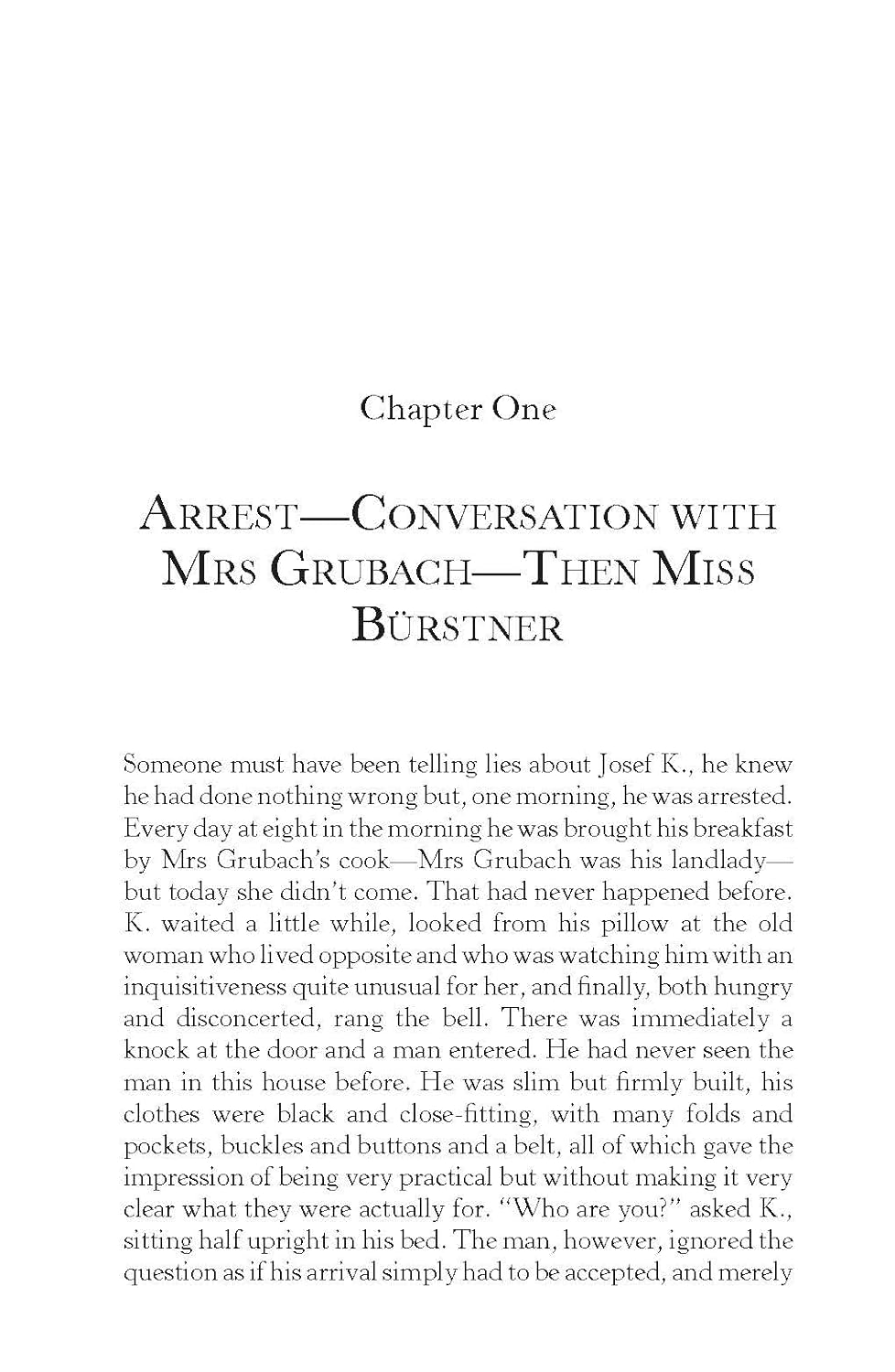 Chapter One

ARREST—CONVERSATION WITH MRS GRUBACH—THEN MISS BÜRSTNER

Someone must have been telling lies about Josef K., he knew he had done nothing wrong but, one morning, he was arrested. Every day at eight in the morning he was brought his breakfast by Mrs Grubach's cook—Mrs Grubach was his landlady—but today she didn't come. That had never happened before. K. waited a little while, looked from his pillow at the old woman who lived opposite and who was watching him with an inquisitiveness quite unusual for her, and finally, both hungry and disconcerted, rang the bell. There was immediately a knock at the door and a man entered. He had never seen the man in this house before. He was slim but firmly built, his clothes were black and close-fitting, with many folds and pockets, buckles and buttons and a belt, all of which gave the impression of being very practical but without making it very clear what they were actually for. "Who are you?" asked K., sitting half upright in his bed. The man, however, ignored the question as if his arrival simply had to be accepted, and merely